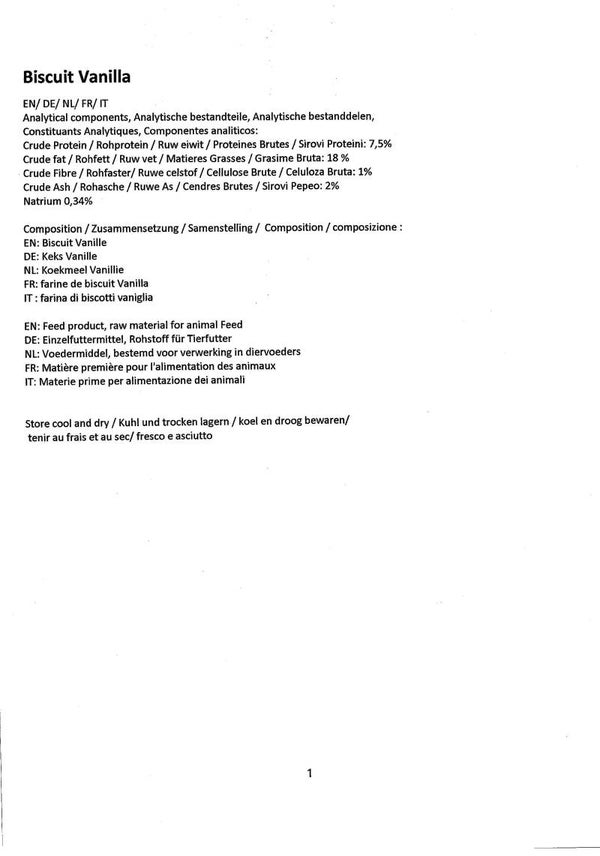 Biscuit Vanilla

EN/ DE/ NL/ FR/ IT
Analytical components, Analytische bestandteile, Analytische bestanddelen, Constituants Analytiques, Componentes analiticos:
Crude Protein / Rohprotein / Ruw eiwit / Proteines Brutes / Sirovi Proteini: 7,5%
Crude fat / Rohfett / Ruw vet / Matieres Grasses / Grasime Bruta: 18 %
Crude Fibre / Rohfaster/ Ruwe celstof / Cellulose Brute / Celuloza Bruta: 1%
Crude Ash / Rohasche / Ruwe As / Cendres Brutes / Sirovi Pepeo: 2%
Natrium 0,34%

Composition / Zusammensetzung / Samenstelling / Composition / composizione :
EN: Biscuit Vanille
DE: Keks Vanille
NL: Koekmeel Vanillie
FR: farine de biscuit Vanilla
IT : farina di biscotti vaniglia

EN: Feed product, raw material for animal Feed
DE: Einzelfuttermittel, Rohstoff für Tierfutter
NL: Voedermiddel, bestemd voor verwerking in diervoeders
FR: Matière première pour l'alimentation des animaux
IT: Materie prime per alimentazione dei animali

Store cool and dry / Kuhl und trocken lagern / koel en droog bewaren/ tenir au frais et au sec/ fresco e asciutto

1